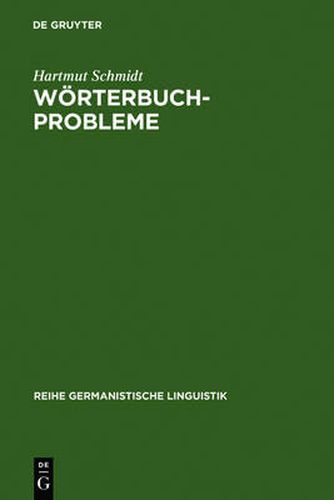 DE GRUYTER

Hartmut Schmidt

WÖRTERBUCH-PROBLEME

REIHE GERMANISTISCHE LINGUISTIK

DE
G